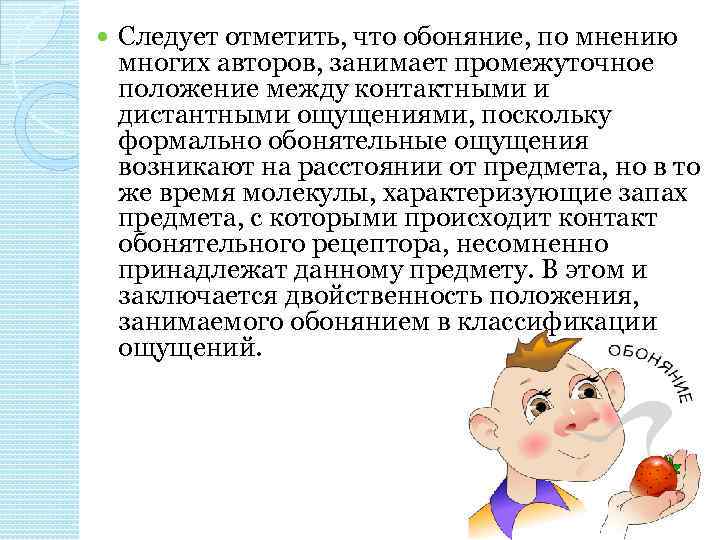 Следует отметить, что обоняние, по мнению многих авторов, занимает промежуточное положение между контактными и дистантными ощущениями, поскольку формально обонятельные ощущения возникают на расстоянии от предмета, но в то же время молекулы, характеризующие запах предмета, с которыми происходит контакт обонятельного рецептора, несомненно принадлежат данному предмету. В этом и заключается двойственность положения, занимаемого обонянием в классификации ощущений.

ОБОНЯНИЕ